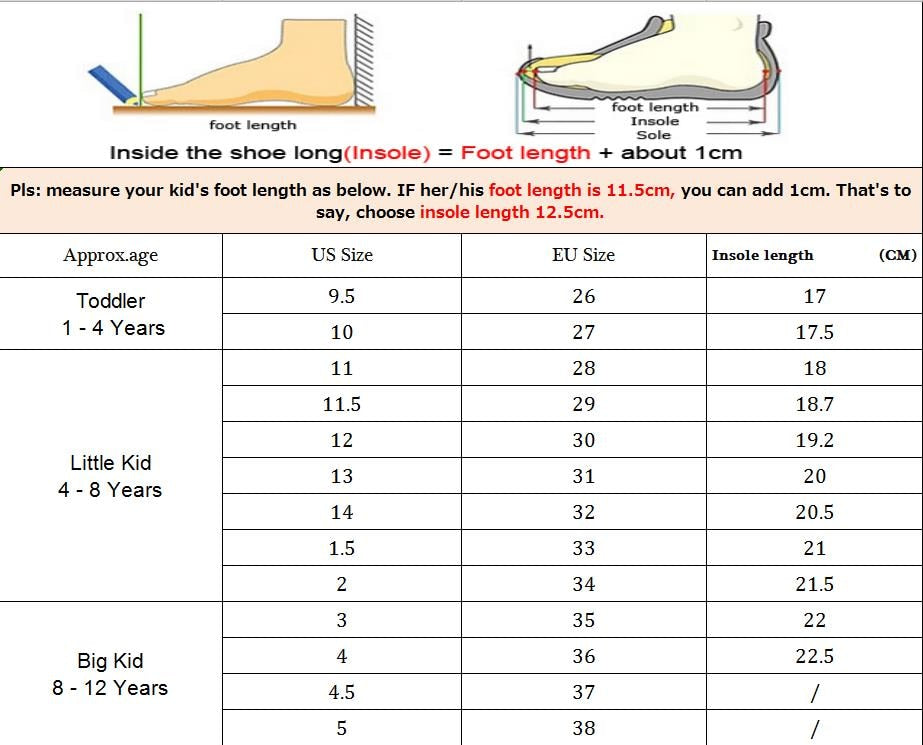 foot length

foot length
Insole
Sole

Inside the shoe long(Insole) = Foot length + about 1cm

Pls: measure your kid's foot length as below. IF her/his foot length is 11.5cm, you can add 1cm. That's to say, choose insole length 12.5cm.

| Approx.age | US Size | EU Size | Insole length (CM) |
|---|---|---|---|
| Toddler 1 - 4 Years | 9.5 | 26 | 17 |
| | 10 | 27 | 17.5 |
| Little Kid 4 - 8 Years | 11 | 28 | 18 |
| | 11.5 | 29 | 18.7 |
| | 12 | 30 | 19.2 |
| | 13 | 31 | 20 |
| | 14 | 32 | 20.5 |
| | 1.5 | 33 | 21 |
| | 2 | 34 | 21.5 |
| Big Kid 8 - 12 Years | 3 | 35 | 22 |
| | 4 | 36 | 22.5 |
| | 4.5 | 37 | / |
| | 5 | 38 | / |